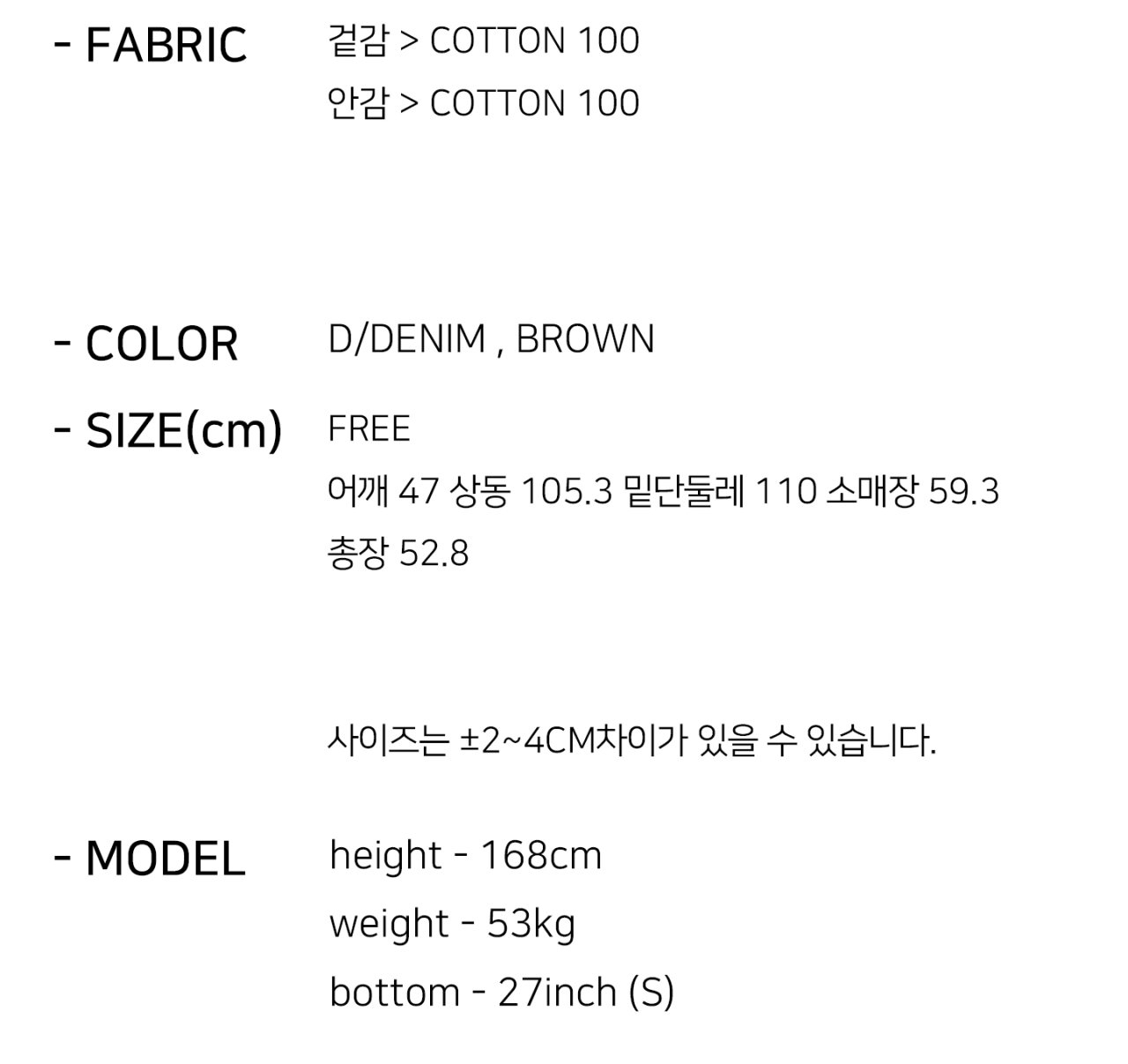 - FABRIC
겉감 > COTTON 100
안감 > COTTON 100

- COLOR
D/DENIM , BROWN

- SIZE(cm)
FREE
어깨 47 상동 105.3 밑단둘레 110 소매장 59.3
총장 52.8

사이즈는 ±2~4CM차이가 있을 수 있습니다.

- MODEL
height - 168cm
weight - 53kg
bottom - 27inch (S)